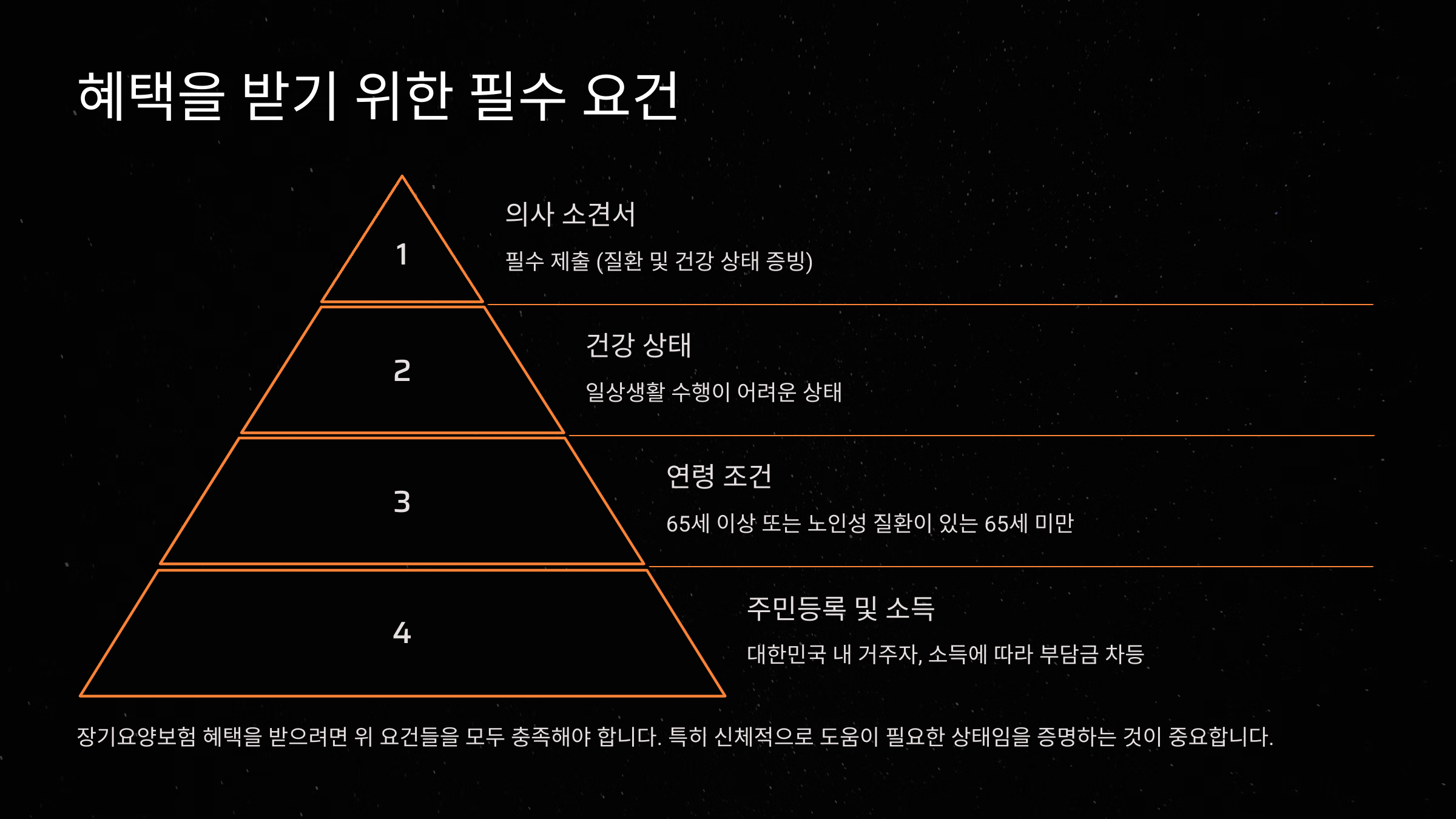 혜택을 받기 위한 필수 요건

1

의사 소견서

필수 제출 (질환 및 건강 상태 증빙)

2

건강 상태

일상생활 수행이 어려운 상태

3

연령 조건

65세 이상 또는 노인성 질환이 있는 65세 미만

4

주민등록 및 소득

대한민국 내 거주자, 소득에 따라 부담금 차등

장기요양보험 혜택을 받으려면 위 요건들을 모두 충족해야 합니다. 특히 신체적으로 도움이 필요한 상태임을 증명하는 것이 중요합니다.